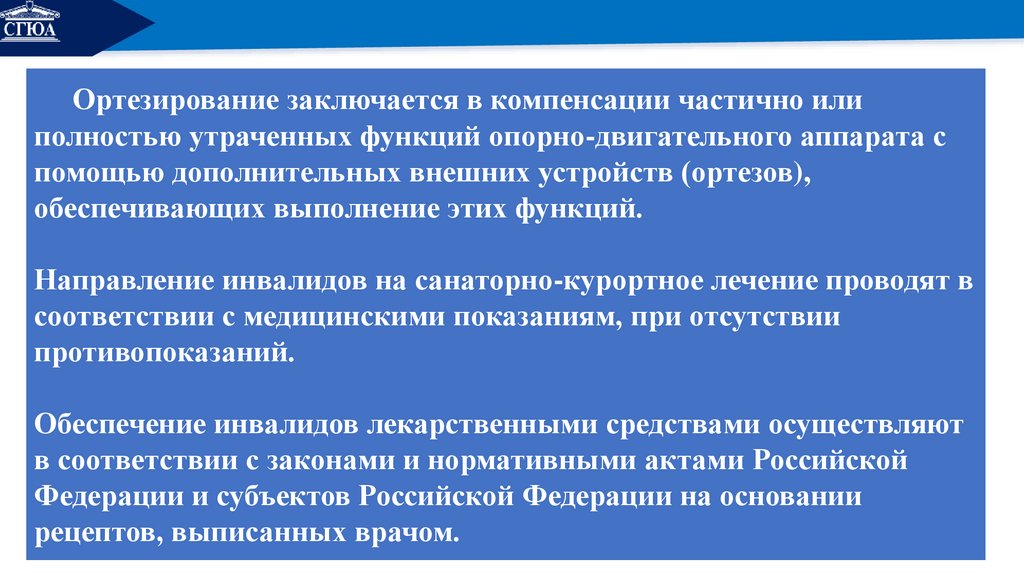 СГЮА

Ортезирование заключается в компенсации частично или полностью утраченных функций опорно-двигательного аппарата с помощью дополнительных внешних устройств (ортезов), обеспечивающих выполнение этих функций.

Направление инвалидов на санаторно-курортное лечение проводят в соответствии с медицинскими показаниям, при отсутствии противопоказаний.

Обеспечение инвалидов лекарственными средствами осуществляют в соответствии с законами и нормативными актами Российской Федерации и субъектов Российской Федерации на основании рецептов, выписанных врачом.